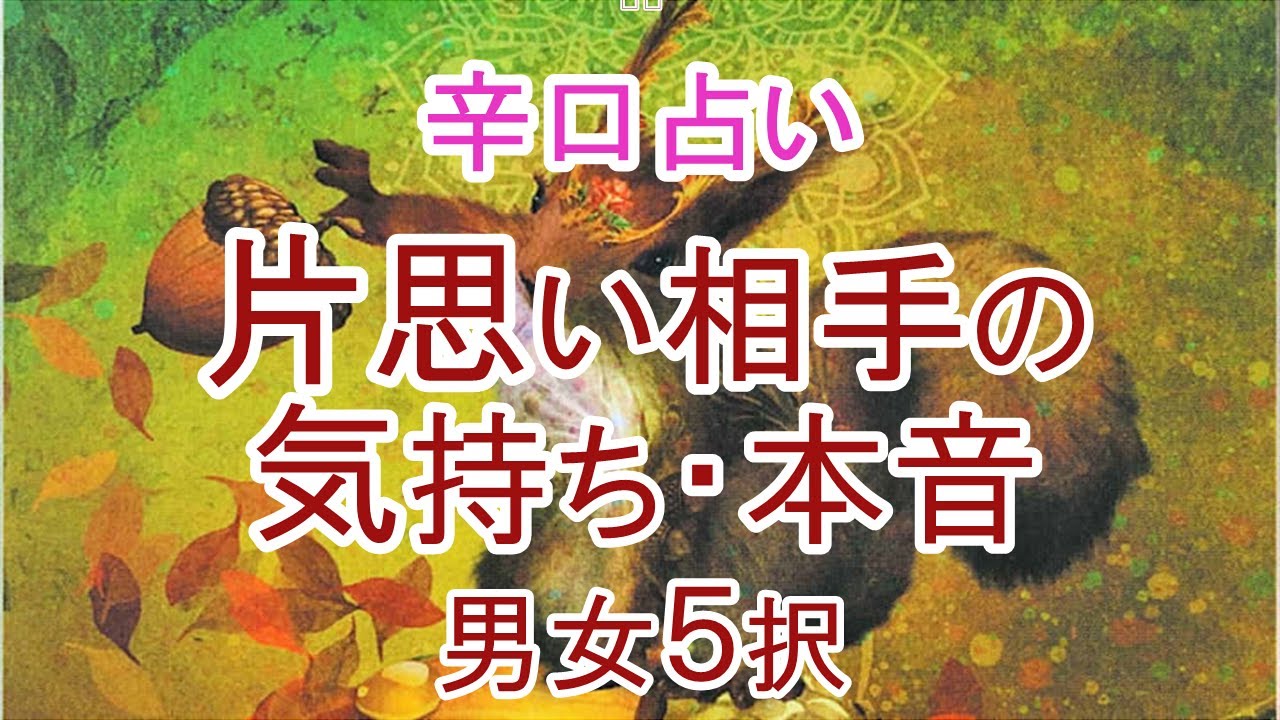 辛口占い

片思い相手の気持ち・本音

男女5択